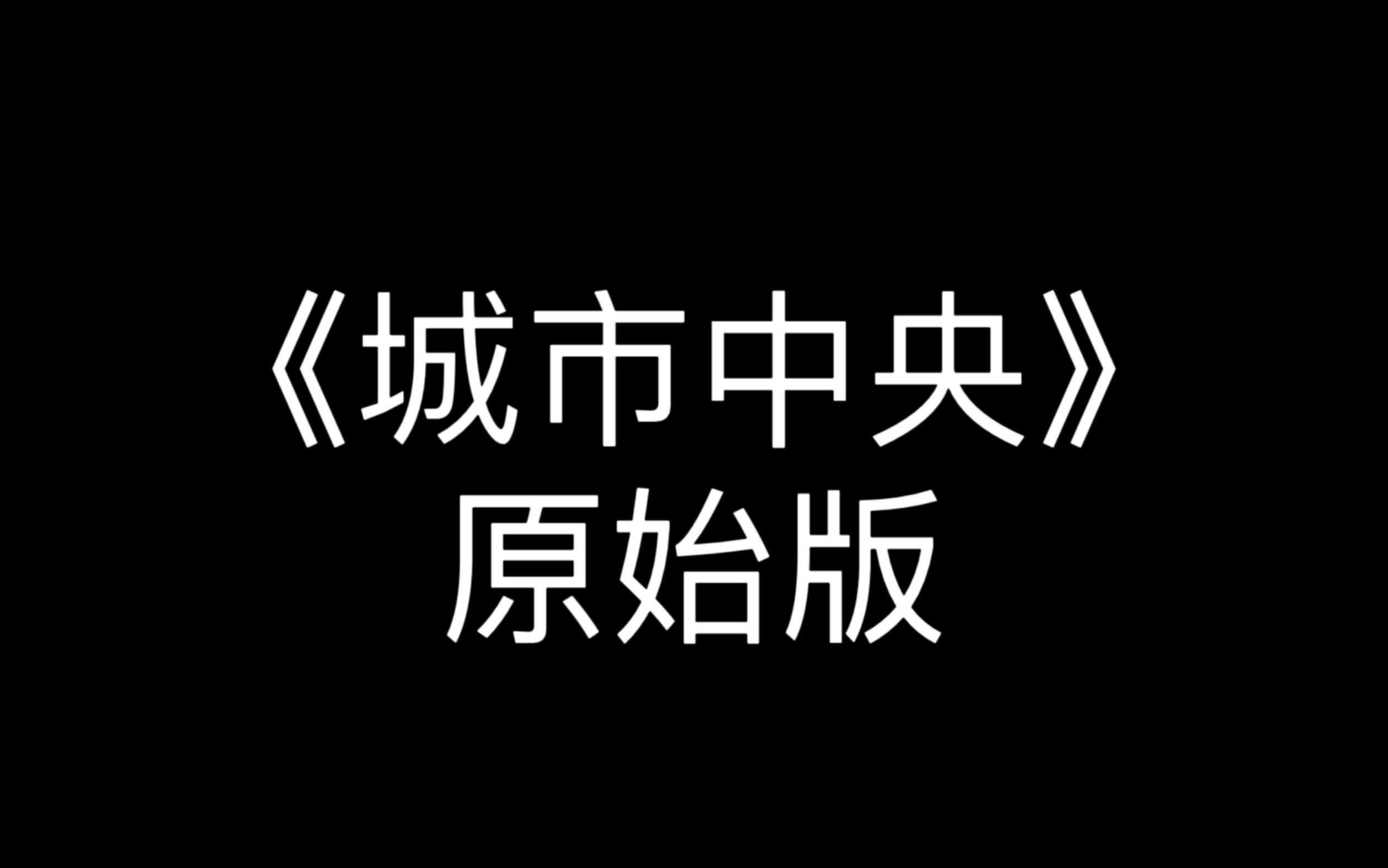 《城市中央》
原始版